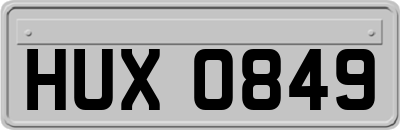 HUX 0849